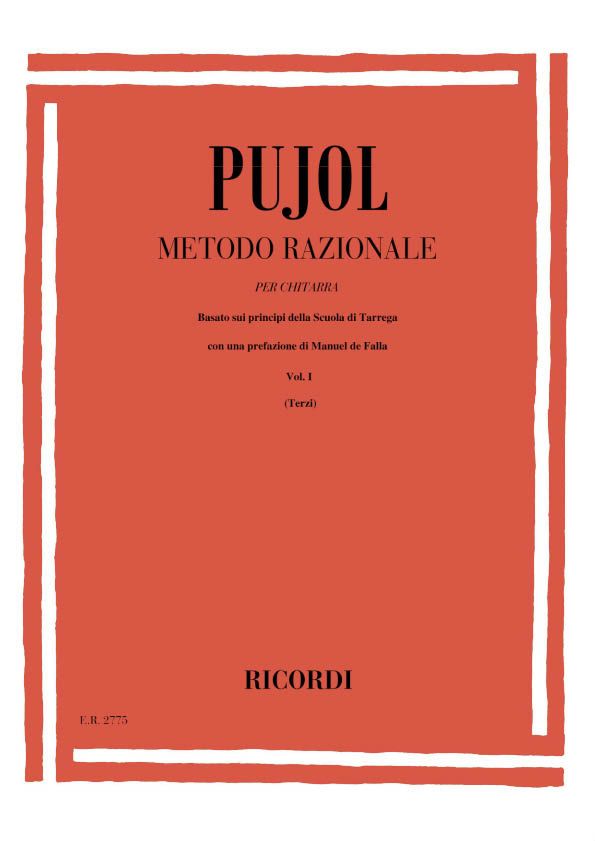 PUJOL

METODO RAZIONALE

PER CHITARRA

Basato sui principi della Scuola di Tarrega

con una prefazione di Manuel de Falla

Vol. I

(Terzi)

RICORDI

E.R. 2775